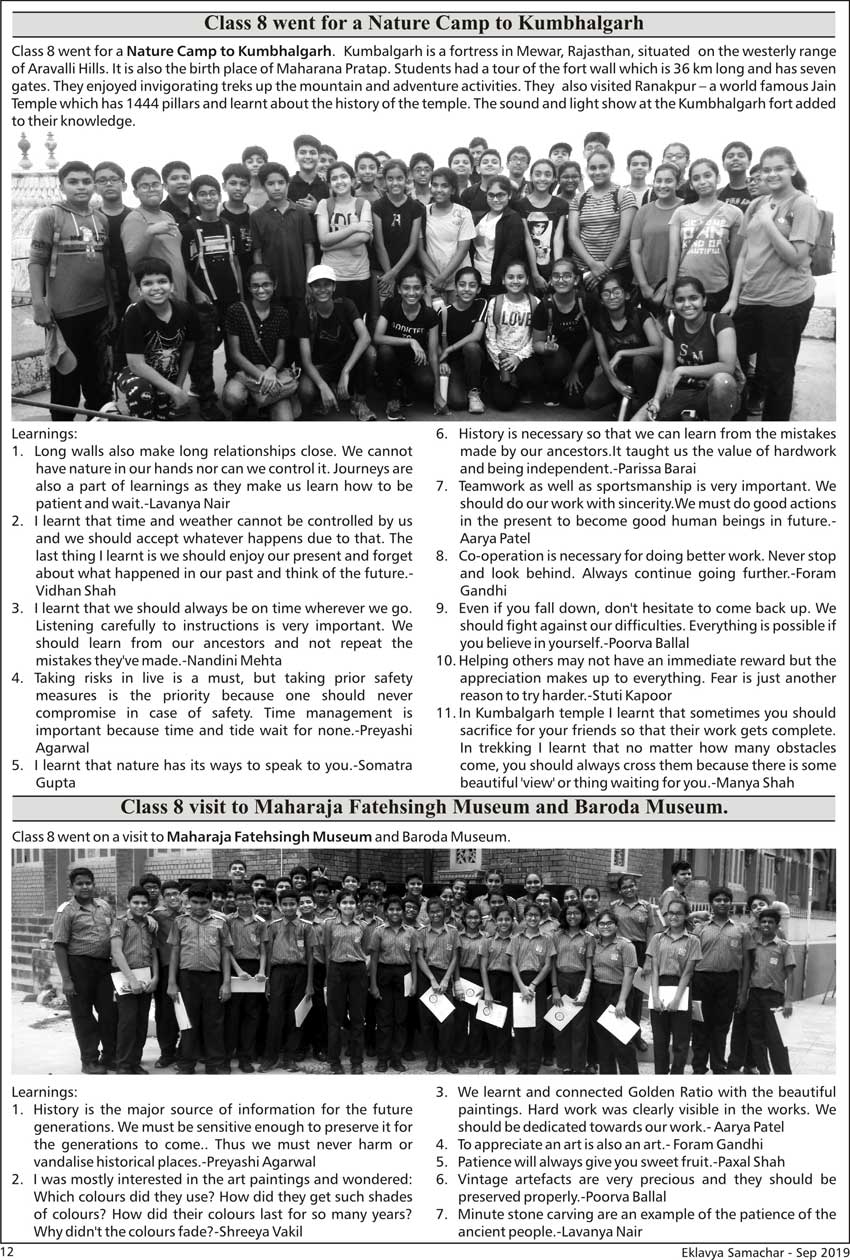 Class 8 went for a Nature Camp to Kumbhalgarh

Class 8 went for a Nature Camp to Kumbhalgarh. Kumbalgarh is a fortress in Mewar, Rajasthan, situated on the westerly range of Aravalli Hills. It is also the birth place of Maharana Pratap. Students had a tour of the fort wall which is 36 km long and has seven gates. They enjoyed invigorating treks up the mountain and adventure activities. They also visited Ranakpur – a world famous Jain Temple which has 1444 pillars and learnt about the history of the temple. The sound and light show at the Kumbhalgarh fort added to their knowledge.

Learnings:
1. Long walls also make long relationships close. We cannot have nature in our hands nor can we control it. Journeys are also a part of learnings as they make us learn how to be patient and wait.-Lavanya Nair
2. I learnt that time and weather cannot be controlled by us and we should accept whatever happens due to that. The last thing I learnt is we should enjoy our present and forget about what happened in our past and think of the future.-Vidhan Shah
3. I learnt that we should always be on time wherever we go. Listening carefully to instructions is very important. We should learn from our ancestors and not repeat the mistakes they've made.-Nandini Mehta
4. Taking risks in live is a must, but taking prior safety measures is the priority because one should never compromise in case of safety. Time management is important because time and tide wait for none.-Preyashi Agarwal
5. I learnt that nature has its ways to speak to you.-Somatra Gupta
6. History is necessary so that we can learn from the mistakes made by our ancestors.It taught us the value of hardwork and being independent.-Parissa Barai
7. Teamwork as well as sportsmanship is very important. We should do our work with sincerity.We must do good actions in the present to become good human beings in future.-Aarya Patel
8. Co-operation is necessary for doing better work. Never stop and look behind. Always continue going further.-Foram Gandhi
9. Even if you fall down, don't hesitate to come back up. We should fight against our difficulties. Everything is possible if you believe in yourself.-Poorva Ballal
10. Helping others may not have an immediate reward but the appreciation makes up to everything. Fear is just another reason to try harder.-Stuti Kapoor
11. In Kumbalgarh temple I learnt that sometimes you should sacrifice for your friends so that their work gets complete. In trekking I learnt that no matter how many obstacles come, you should always cross them because there is some beautiful 'view' or thing waiting for you.-Manya Shah

Class 8 visit to Maharaja Fatehsingh Museum and Baroda Museum.

Class 8 went on a visit to Maharaja Fatehsingh Museum and Baroda Museum.

Learnings:
1. History is the major source of information for the future generations. We must be sensitive enough to preserve it for the generations to come.. Thus we must never harm or vandalise historical places.-Preyashi Agarwal
2. I was mostly interested in the art paintings and wondered: Which colours did they use? How did they get such shades of colours? How did their colours last for so many years? Why didn't the colours fade?-Shreeya Vakil
3. We learnt and connected Golden Ratio with the beautiful paintings. Hard work was clearly visible in the works. We should be dedicated towards our work.- Aarya Patel
4. To appreciate an art is also an art.- Foram Gandhi
5. Patience will always give you sweet fruit.-Paxal Shah
6. Vintage artefacts are very precious and they should be preserved properly.-Poorva Ballal
7. Minute stone carving are an example of the patience of the ancient people.-Lavanya Nair

12
Eklavya Samachar - Sep 2019